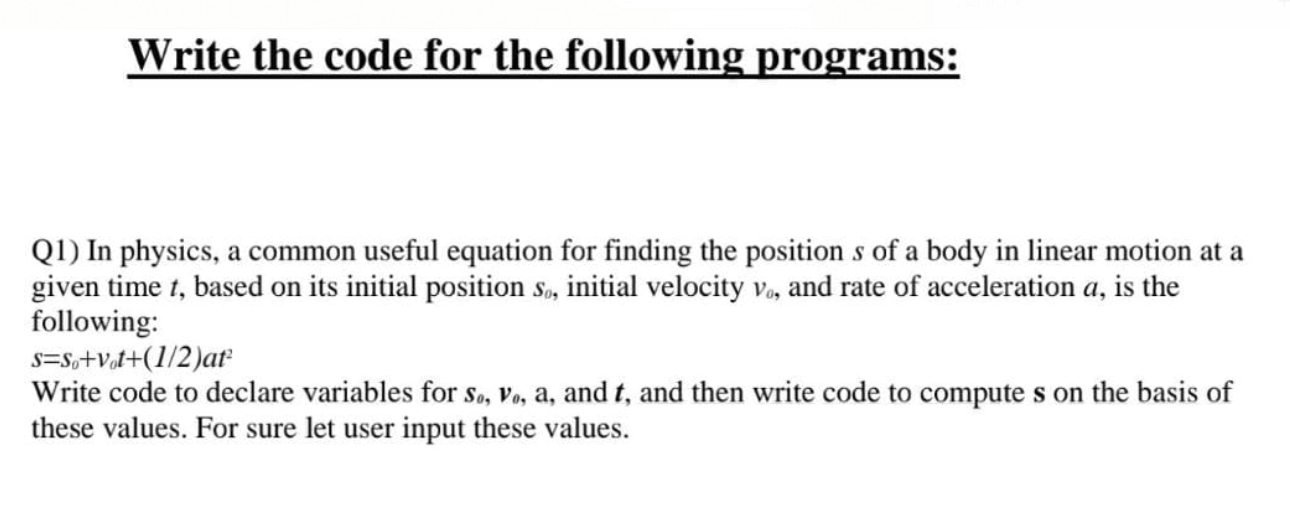 Write the code for the following programs:

Q1) In physics, a common useful equation for finding the position $s$ of a body in linear motion at a given time $t$, based on its initial position $s_0$, initial velocity $v_0$, and rate of acceleration $a$, is the following:
$s=s_0+v_0t+(1/2)at^2$
Write code to declare variables for $s_0$, $v_0$, a, and $t$, and then write code to compute s on the basis of these values. For sure let user input these values.